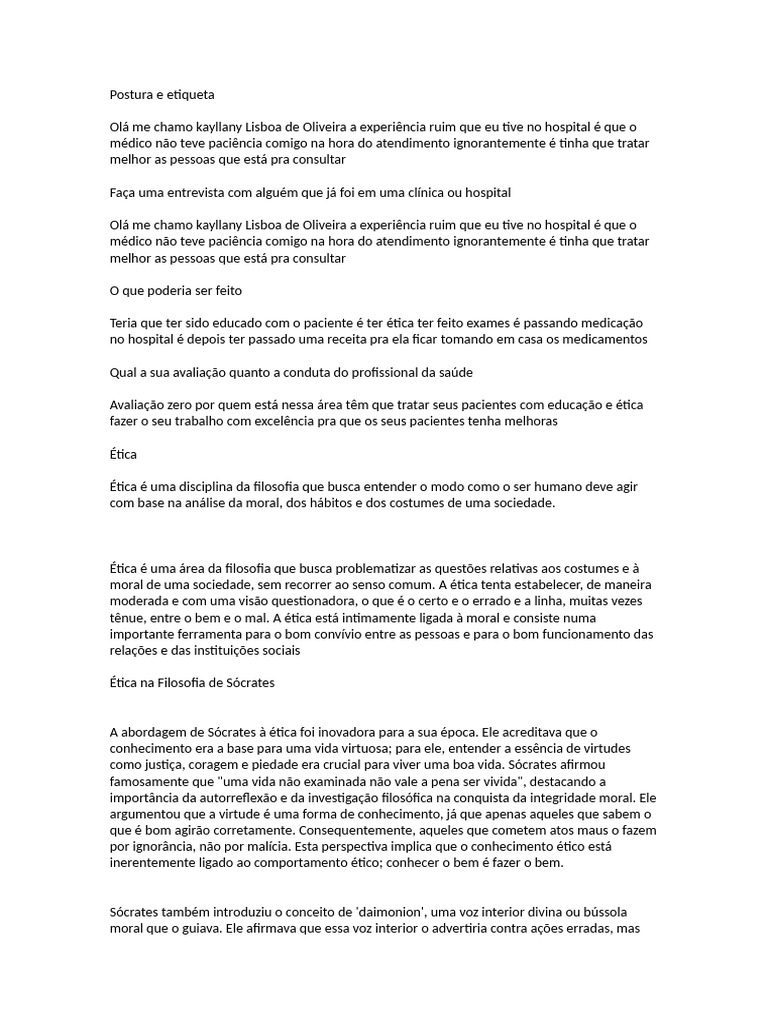 Postura e etiqueta

Olá me chamo kayllany Lisboa de Oliveira a experiência ruim que eu tive no hospital é que o médico não teve paciência comigo na hora do atendimento ignorantemente é tinha que tratar melhor as pessoas que está pra consultar

Faça uma entrevista com alguém que já foi em uma clínica ou hospital

Olá me chamo kayllany Lisboa de Oliveira a experiência ruim que eu tive no hospital é que o médico não teve paciência comigo na hora do atendimento ignorantemente é tinha que tratar melhor as pessoas que está pra consultar

O que poderia ser feito

Teria que ter sido educado com o paciente é ter ética ter feito exames é passando medicação no hospital é depois ter passado uma receita pra ela ficar tomando em casa os medicamentos

Qual a sua avaliação quanto a conduta do profissional da saúde

Avaliação zero por quem está nessa área têm que tratar seus pacientes com educação e ética fazer o seu trabalho com excelência pra que os seus pacientes tenha melhoras

Ética

Ética é uma disciplina da filosofia que busca entender o modo como o ser humano deve agir com base na análise da moral, dos hábitos e dos costumes de uma sociedade.

Ética é uma área da filosofia que busca problematizar as questões relativas aos costumes e à moral de uma sociedade, sem recorrer ao senso comum. A ética tenta estabelecer, de maneira moderada e com uma visão questionadora, o que é o certo e o errado e a linha, muitas vezes tênue, entre o bem e o mal. A ética está intimamente ligada à moral e consiste numa importante ferramenta para o bom convívio entre as pessoas e para o bom funcionamento das relações e das instituições sociais

Ética na Filosofia de Sócrates

A abordagem de Sócrates à ética foi inovadora para a sua época. Ele acreditava que o conhecimento era a base para uma vida virtuosa; para ele, entender a essência de virtudes como justiça, coragem e piedade era crucial para viver uma boa vida. Sócrates afirmou famosamente que "uma vida não examinada não vale a pena ser vivida", destacando a importância da autorreflexão e da investigação filosófica na conquista da integridade moral. Ele argumentou que a virtude é uma forma de conhecimento, já que apenas aqueles que sabem o que é bom agirão corretamente. Consequentemente, aqueles que cometem atos maus o fazem por ignorância, não por malícia. Esta perspectiva implica que o conhecimento ético está inerentemente ligado ao comportamento ético; conhecer o bem é fazer o bem.

Sócrates também introduziu o conceito de 'daimonion', uma voz interior divina ou bússola moral que o guiava. Ele afirmava que essa voz interior o advertiria contra ações erradas, mas